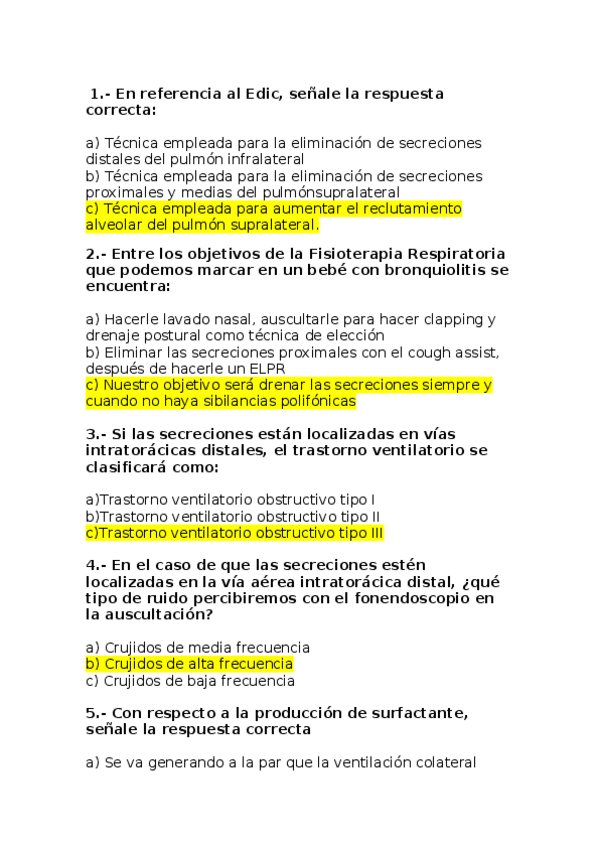 1.- En referencia al Edic, señale la respuesta correcta:

a) Técnica empleada para la eliminación de secreciones distales del pulmón infralateral
b) Técnica empleada para la eliminación de secreciones proximales y medias del pulmónsupralateral
c) Técnica empleada para aumentar el reclutamiento alveolar del pulmón supralateral.

2.- Entre los objetivos de la Fisioterapia Respiratoria que podemos marcar en un bebé con bronquiolitis se encuentra:

a) Hacerle lavado nasal, auscultarle para hacer clapping y drenaje postural como técnica de elección
b) Eliminar las secreciones proximales con el cough assist, después de hacerle un ELPR
c) Nuestro objetivo será drenar las secreciones siempre y cuando no haya sibilancias polifónicas

3.- Si las secreciones están localizadas en vías intratorácicas distales, el trastorno ventilatorio se clasificará como:

a)Trastorno ventilatorio obstructivo tipo I
b)Trastorno ventilatorio obstructivo tipo II
c)Trastorno ventilatorio obstructivo tipo III

4.- En el caso de que las secreciones estén localizadas en la vía aérea intratorácica distal, ¿qué tipo de ruido percibiremos con el fonendoscopio en la auscultación?

a) Crujidos de media frecuencia
b) Crujidos de alta frecuencia
c) Crujidos de baja frecuencia

5.- Con respecto a la producción de surfactante, señale la respuesta correcta

a) Se va generando a la par que la ventilación colateral